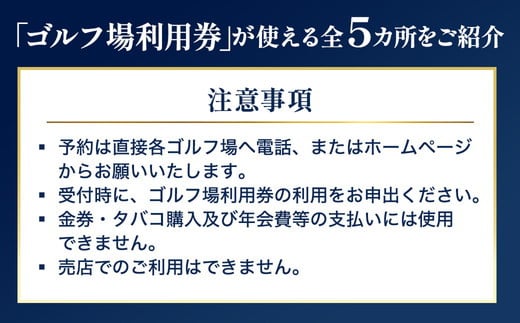 「ゴルフ場利用券」が使える全5カ所をご紹介

注意事項

▪ 予約は直接各ゴルフ場へ電話、またはホームページからお願いいたします。
▪ 受付時に、ゴルフ場利用券の利用をお申出ください。
▪ 金券・タバコ購入及び年会費等の支払いには使用できません。
▪ 売店でのご利用はできません。